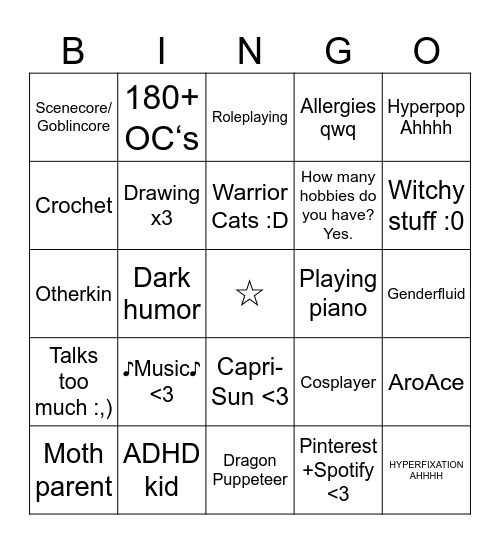 | B | I | N | G | O |
|---|---|---|---|---|
| Scenecore/ Goblincore | 180+ OC‘s | Roleplaying | Allergies qwq | Hyperpop Ahhhh |
| Crochet | Drawing x3 | Warrior Cats :D | How many hobbies do you have? Yes. | Witchy stuff :0 |
| Otherkin | Dark humor | ☆ | Playing piano | Genderfluid |
| Talks too much :,) | ♪Music♪ <3 | Capri-Sun <3 | Cosplayer | AroAce |
| Moth parent | ADHD kid | Dragon Puppeteer | Pinterest +Spotify <3 | HYPERFIXATION AHHHH |